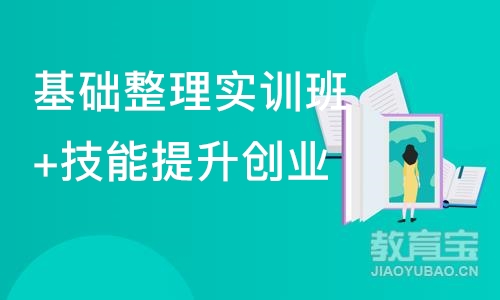 基础整理实训班
+技能提升创业

教育宝
JIAOYUBAO.CN